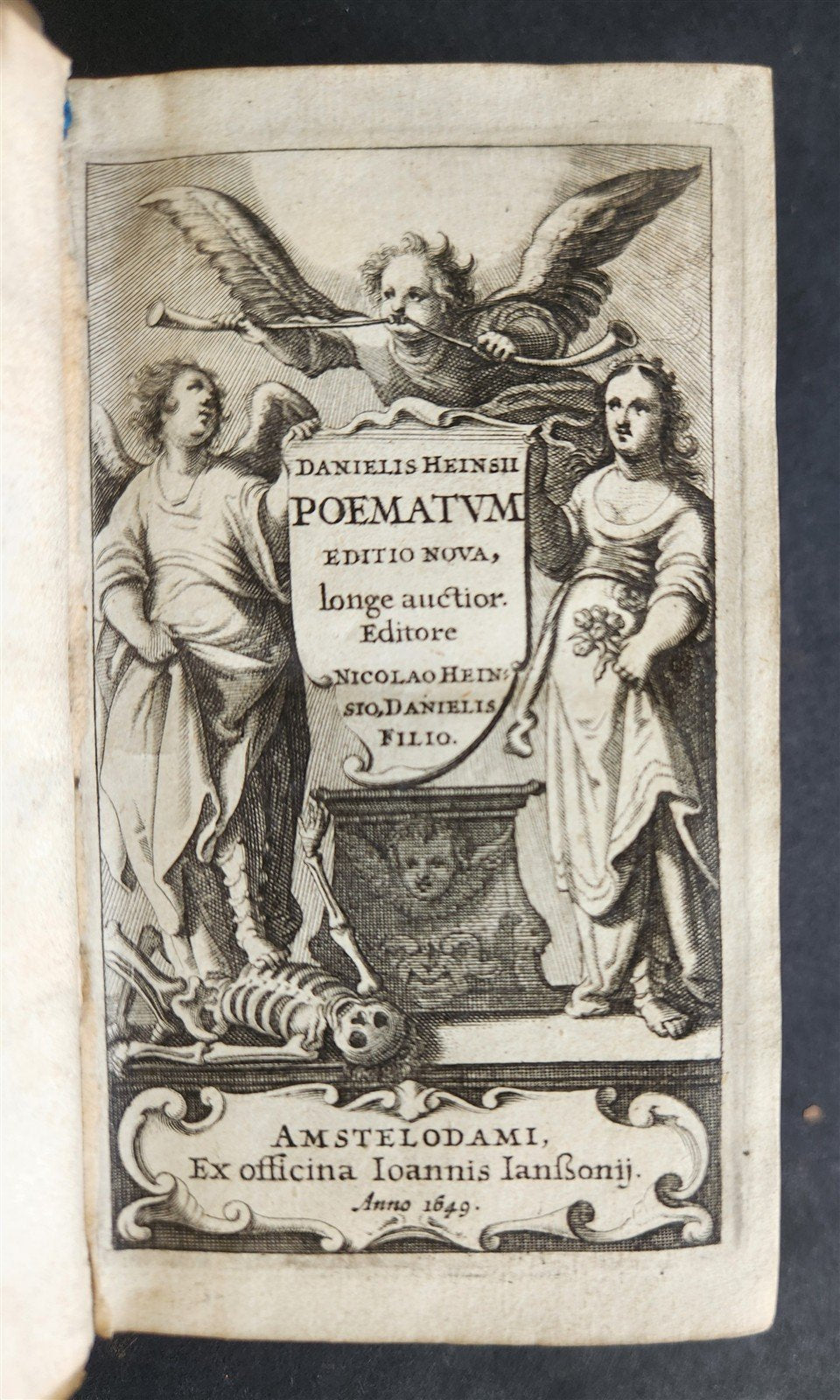 DANIELIS HEINSII
POEMATVM
EDITIO NOVA,
longe auctior.
Editore
NICOLAO HEINSIO, DANIELIS FILIO.

AMSTELODAMI,
Ex officina Ioannis Ianßonij.
Anno 1649.